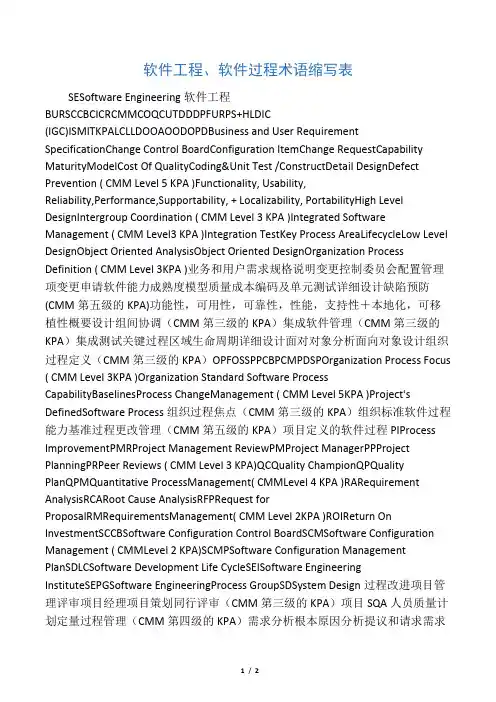 软件工程、软件过程术语缩写表

SESoftware Engineering 软件工程 BURSCCBCICRCMMCOQCUTDDDPFURPS+HLDIC (IGC)ISMITKPALCLLDOOAOODOPDBusiness and User Requirement SpecificationChange Control BoardConfiguration ItemChange RequestCapability MaturityModelCost Of QualityCoding&Unit Test /ConstructDetail DesignDefect Prevention ( CMM Level 5 KPA )Functionality, Usability, Reliability,Performance,Supportability, + Localizability, PortabilityHigh Level DesignIntergroup Coordination ( CMM Level 3 KPA )Integrated Software Management ( CMM Level3 KPA )Integration TestKey Process AreaLifecycleLow Level DesignObject Oriented AnalysisObject Oriented DesignOrganization Process Definition ( CMM Level 3KPA )业务和用户需求规格说明变更控制委员会配置管理项变更申请软件能力成熟度模型质量成本编码及单元测试详细设计缺陷预防 (CMM 第五级的 KPA)功能性，可用性，可靠性，性能，支持性＋本地化，可移植性概要设计组间协调（CMM 第三级的 KPA）集成软件管理（CMM 第三级的 KPA）集成测试关键过程区域生命周期详细设计面对对象分析面向对象设计组织过程定义（CMM 第三级的 KPA）OPFOSSPPCBPCMPDSPOrganization Process Focus ( CMM Level 3KPA )Organization Standard Software Process CapabilityBaselinesProcess ChangeManagement ( CMM Level 5KPA )Project's DefinedSoftware Process 组织过程焦点（CMM 第三级的 KPA）组织标准软件过程能力基准过程更改管理（CMM 第五级的 KPA）项目定义的软件过程 PIProcess ImprovementPMRProject Management ReviewPMProject ManagerPPProject PlanningPRPeer Reviews ( CMM Level 3 KPA)QCQuality ChampionQPQuality PlanQPMQuantitative ProcessManagement( CMMLevel 4 KPA )RARequirement AnalysisRCARoot Cause AnalysisRFPRequest for ProposalRMRequirementsManagement( CMM Level 2KPA )ROIReturn On InvestmentSCCBSoftware Configuration Control BoardSCMSoftware Configuration Management ( CMMLevel 2 KPA)SCMPSoftware Configuration Management PlanSDLCSoftware Development Life CycleSEISoftware Engineering InstituteSEPGSoftware EngineeringProcess GroupSDSystem Design 过程改进项目管理评审项目经理项目策划同行评审（CMM 第三级的 KPA）项目 SQA 人员质量计划定量过程管理（CMM 第四级的 KPA）需求分析根本原因分析提议和请求需求

1 / 2